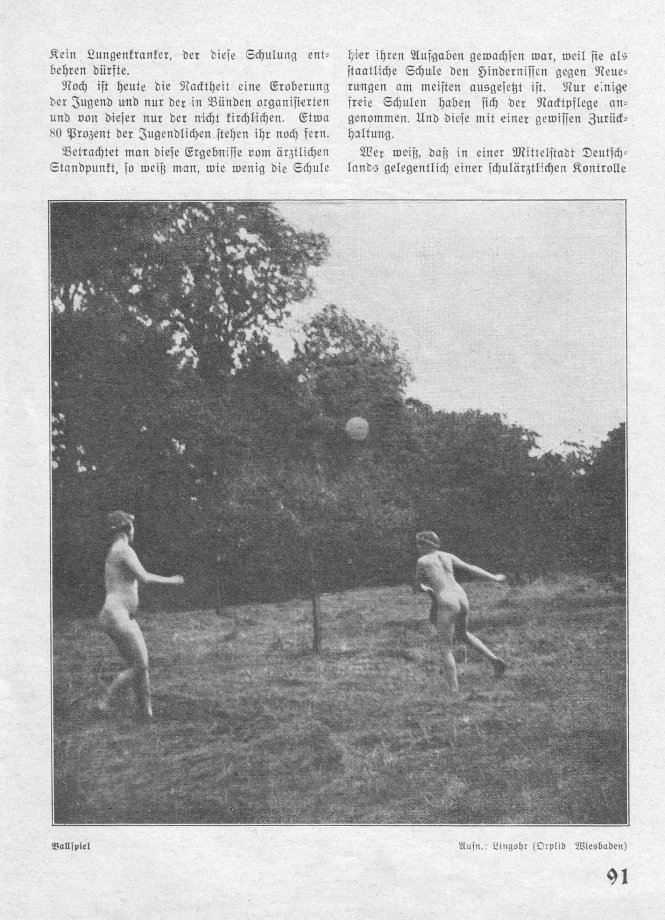 Kein Lungenkranker, der diese Schulung entbehren dürfte.

Noch ist heute die Nacktheit eine Eroberung der Jugend und nur der in Bünden organisierten und von dieser nur der nicht kirchlichen. Etwa 80 Prozent der Jugendlichen stehen ihr noch fern.

Betrachtet man diese Ergebnisse vom ärztlichen Standpunkt, so weiß man, wie wenig die Schule hier ihren Aufgaben gewachsen war, weil sie als staatliche Schule den Hindernissen gegen Neuerungen am meisten ausgesetzt ist. Nur einige freie Schulen haben sich der Nacktpflege angenommen. Und diese mit einer gewissen Zurückhaltung.

Wer weiß, daß in einer Mittelstadt Deutschlands gelegentlich einer schulärztlichen Kontrolle

Ballspiel

Aufn.: Lingohr (Orplid Wiesbaden)

91